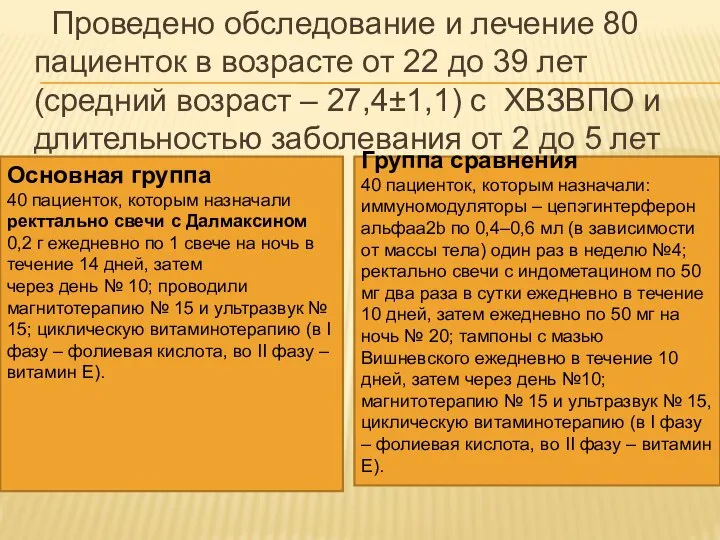 Проведено обследование и лечение 80 пациенток в возрасте от 22 до 39 лет (средний возраст – 27,4±1,1) с ХВЗВПО и длительностью заболевания от 2 до 5 лет

Основная группа
40 пациенток, которым назначали ректтально свечи с Далмаксином 0,2 г ежедневно по 1 свече на ночь в течение 14 дней, затем через день № 10; проводили магнитотерапию № 15 и ультразвук № 15; циклическую витаминотерапию (в I фазу – фолиевая кислота, во II фазу – витамин Е).

Группа сравнения
40 пациенток, которым назначали: иммуномодуляторы – цепэгинтерферон альфаа2b по 0,4–0,6 мл (в зависимости от массы тела) один раз в неделю №4; ректально свечи с индометацином по 50 мг два раза в сутки ежедневно в течение 10 дней, затем ежедневно по 50 мг на ночь № 20; тампоны с мазью Вишневского ежедневно в течение 10 дней, затем через день №10; магнитотерапию № 15 и ультразвук № 15, циклическую витаминотерапию (в I фазу – фолиевая кислота, во II фазу – витамин Е).